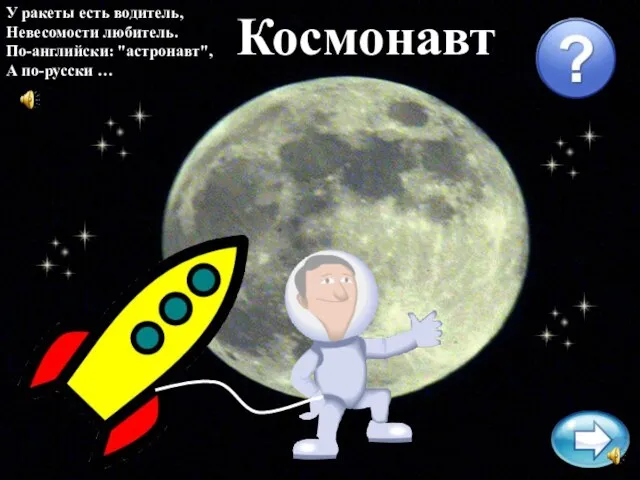 У ракеты есть водитель,
Невесомости любитель.
По-английски: "астронавт",
А по-русски …

Космонавт

?